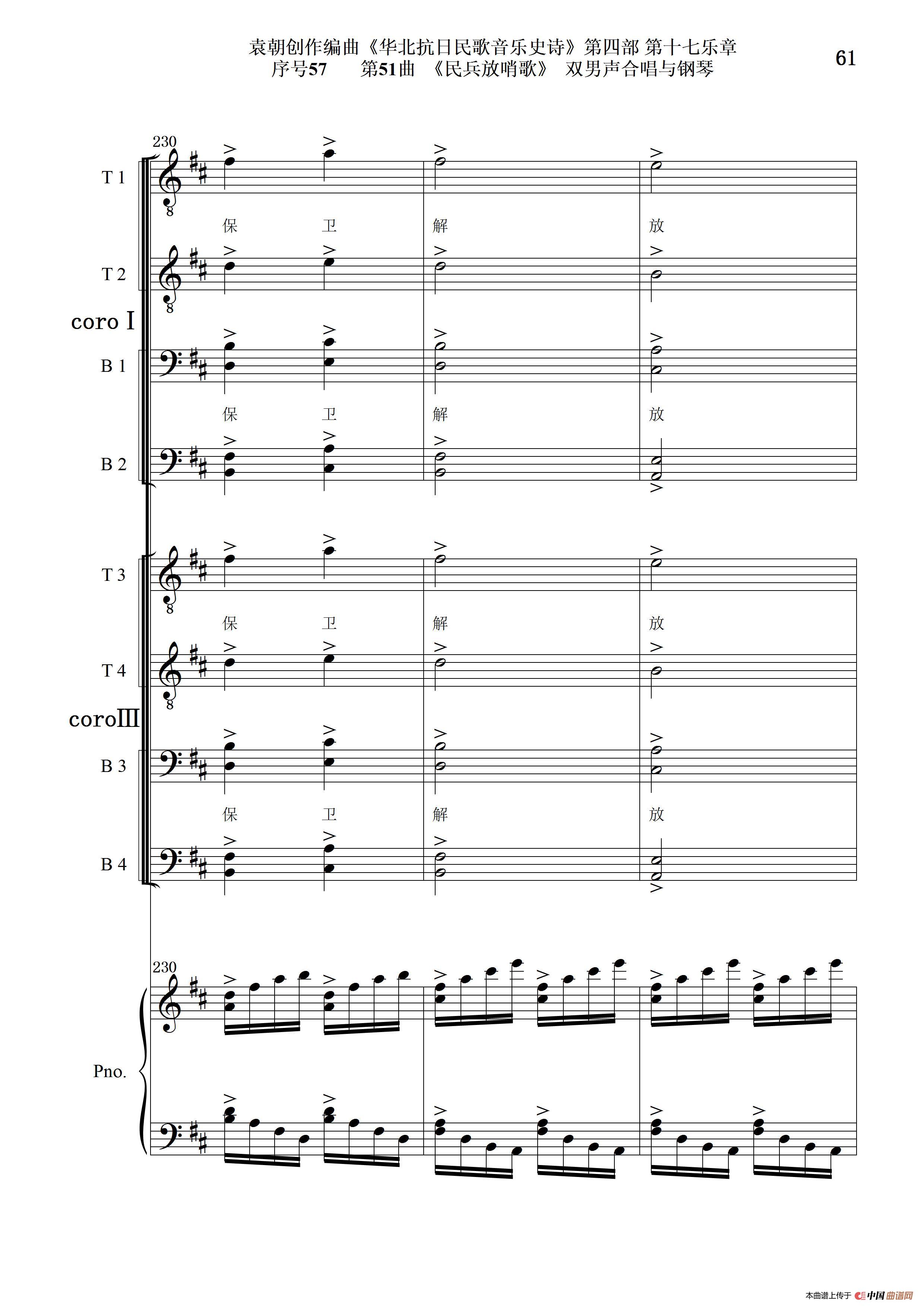 袁朝创作编曲《华北抗日民歌音乐史诗》第四部 第十七乐章
序号57 第51曲 《民兵放哨歌》 双男声合唱与钢琴

61

230

T 1

保 卫 解 放

T 2

coro Ⅰ

B 1

保 卫 解 放

B 2

T 3

保 卫 解 放

T 4

coroⅢ

B 3

保 卫 解 放

B 4

230

Pno.

本曲谱上传于 中国曲谱网